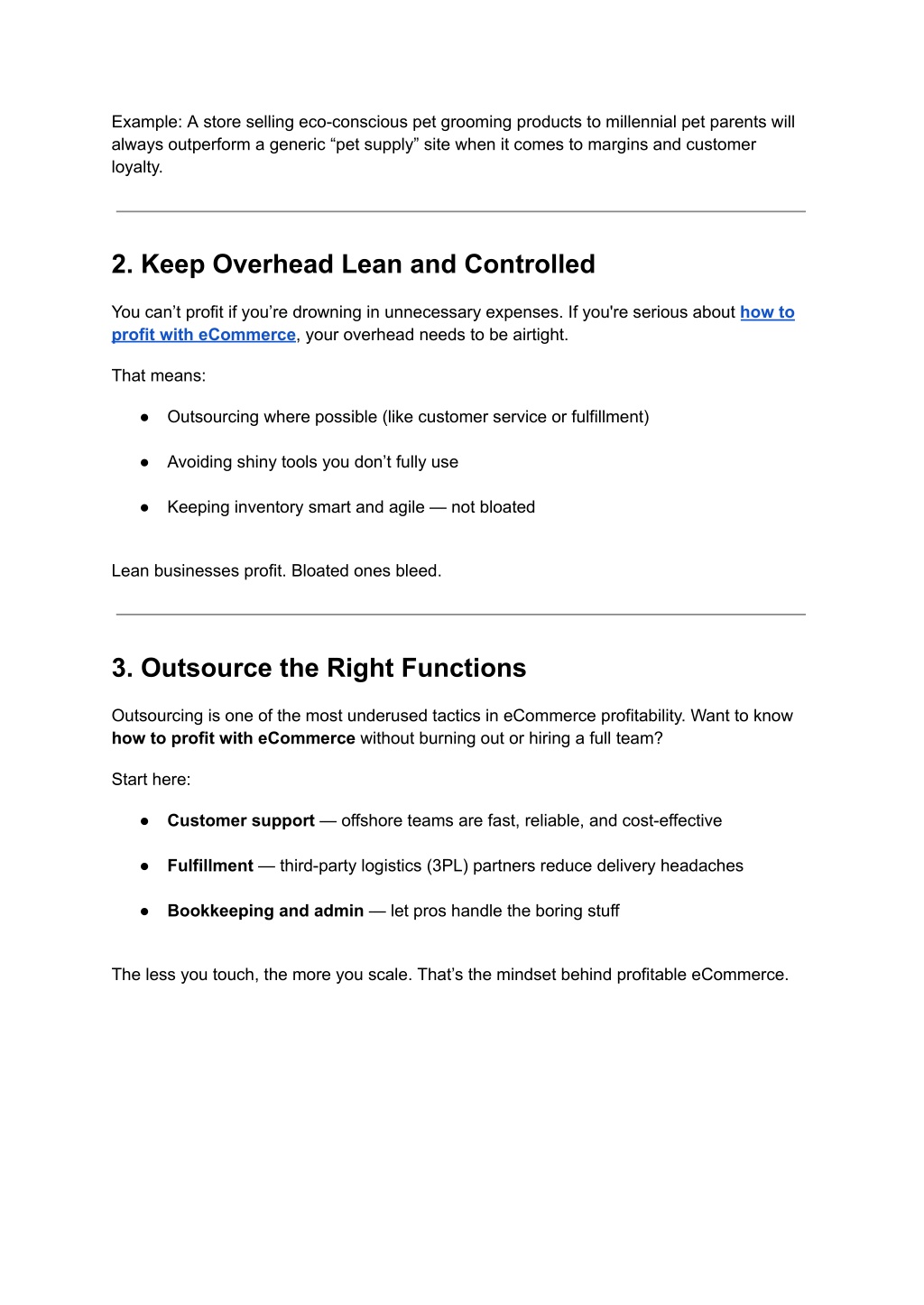 Example: A store selling eco-conscious pet grooming products to millennial pet parents will always outperform a generic “pet supply” site when it comes to margins and customer loyalty.

2. Keep Overhead Lean and Controlled

You can’t profit if you’re drowning in unnecessary expenses. If you're serious about how to profit with eCommerce, your overhead needs to be airtight.

That means:

● Outsourcing where possible (like customer service or fulfillment)

● Avoiding shiny tools you don’t fully use

● Keeping inventory smart and agile — not bloated

Lean businesses profit. Bloated ones bleed.

3. Outsource the Right Functions

Outsourcing is one of the most underused tactics in eCommerce profitability. Want to know how to profit with eCommerce without burning out or hiring a full team?

Start here:

● Customer support — offshore teams are fast, reliable, and cost-effective

● Fulfillment — third-party logistics (3PL) partners reduce delivery headaches

● Bookkeeping and admin — let pros handle the boring stuff

The less you touch, the more you scale. That’s the mindset behind profitable eCommerce.